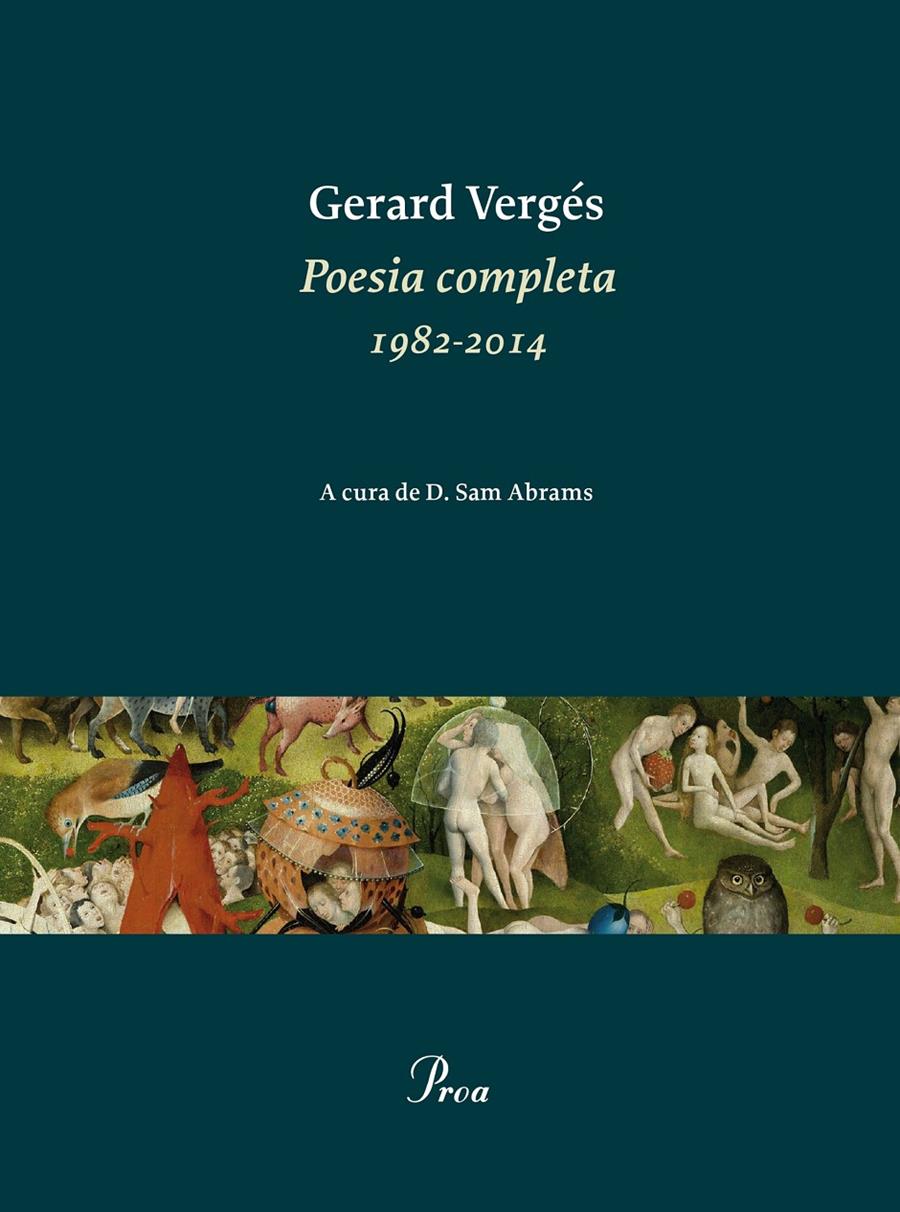 Gerard Vergés
Poesia completa
1982-2014

A cura de D. Sam Abrams

Proa